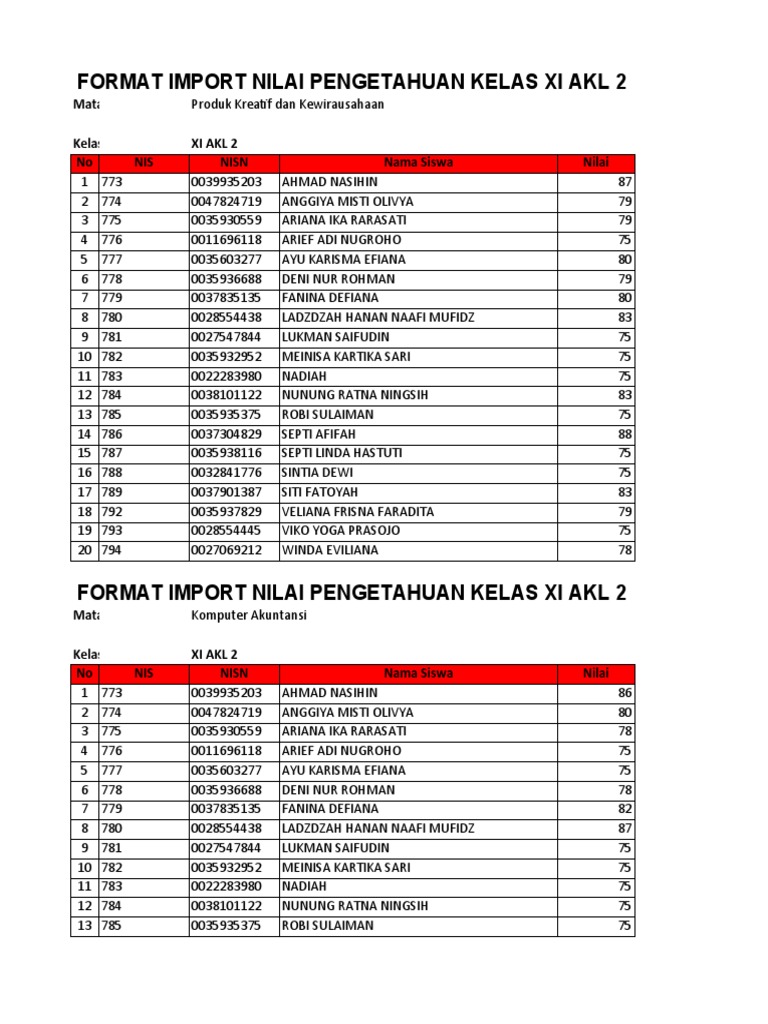 FORMAT IMPORT NILAI PENGETAHUAN KELAS XI AKL 2

Mata Produk Kreatif dan Kewirausahaan

Kelas XI AKL 2

| No | NIS | NISN | Nama Siswa | Nilai |
|---|---|---|---|---|
| 1 | 773 | 0039935203 | AHMAD NASIHIN | 87 |
| 2 | 774 | 0047824719 | ANGGIYA MISTI OLIVYA | 79 |
| 3 | 775 | 0035930559 | ARIANA IKA RARASATI | 79 |
| 4 | 776 | 0011696118 | ARIEF ADI NUGROHO | 75 |
| 5 | 777 | 0035603277 | AYU KARISMA EFIANA | 80 |
| 6 | 778 | 0035936688 | DENI NUR ROHMAN | 79 |
| 7 | 779 | 0037835135 | FANINA DEFIANA | 80 |
| 8 | 780 | 0028554438 | LADZDZAH HANAN NAAFI MUFIDZ | 83 |
| 9 | 781 | 0027547844 | LUKMAN SAIFUDIN | 75 |
| 10 | 782 | 0035932952 | MEINISA KARTIKA SARI | 75 |
| 11 | 783 | 0022283980 | NADIAH | 75 |
| 12 | 784 | 0038101122 | NUNUNG RATNA NINGSIH | 83 |
| 13 | 785 | 0035935375 | ROBI SULAIMAN | 75 |
| 14 | 786 | 0037304829 | SEPTI AFIFAH | 88 |
| 15 | 787 | 0035938116 | SEPTI LINDA HASTUTI | 75 |
| 16 | 788 | 0032841776 | SINTIA DEWI | 75 |
| 17 | 789 | 0037901387 | SITI FATOYAH | 83 |
| 18 | 792 | 0035937829 | VELIANA FRISNA FARADITA | 79 |
| 19 | 793 | 0028554445 | VIKO YOGA PRASOJO | 75 |
| 20 | 794 | 0027069212 | WINDA EVILIANA | 78 |

FORMAT IMPORT NILAI PENGETAHUAN KELAS XI AKL 2

Mata Komputer Akuntansi

Kelas XI AKL 2

| No | NIS | NISN | Nama Siswa | Nilai |
|---|---|---|---|---|
| 1 | 773 | 0039935203 | AHMAD NASIHIN | 86 |
| 2 | 774 | 0047824719 | ANGGIYA MISTI OLIVYA | 80 |
| 3 | 775 | 0035930559 | ARIANA IKA RARASATI | 78 |
| 4 | 776 | 0011696118 | ARIEF ADI NUGROHO | 75 |
| 5 | 777 | 0035603277 | AYU KARISMA EFIANA | 75 |
| 6 | 778 | 0035936688 | DENI NUR ROHMAN | 78 |
| 7 | 779 | 0037835135 | FANINA DEFIANA | 82 |
| 8 | 780 | 0028554438 | LADZDZAH HANAN NAAFI MUFIDZ | 87 |
| 9 | 781 | 0027547844 | LUKMAN SAIFUDIN | 75 |
| 10 | 782 | 0035932952 | MEINISA KARTIKA SARI | 75 |
| 11 | 783 | 0022283980 | NADIAH | 75 |
| 12 | 784 | 0038101122 | NUNUNG RATNA NINGSIH | 75 |
| 13 | 785 | 0035935375 | ROBI SULAIMAN | 75 |